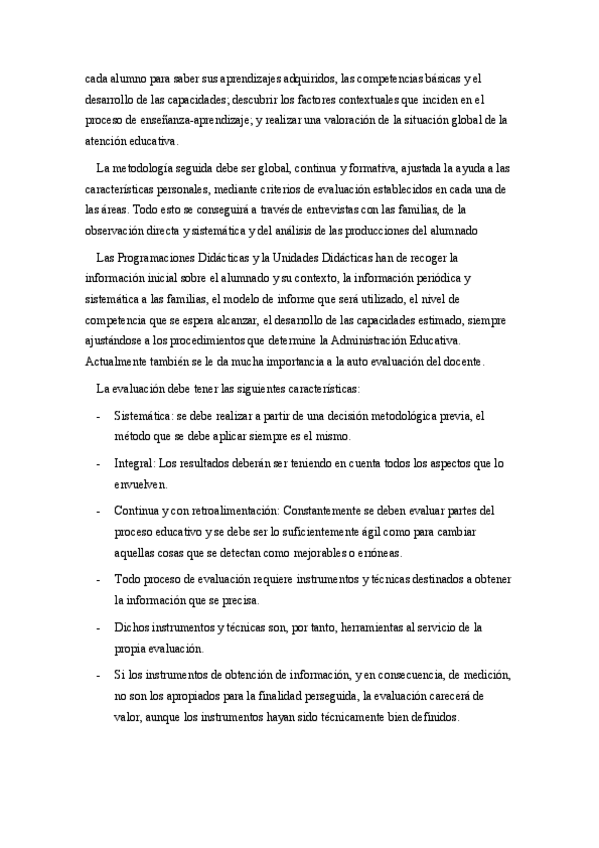 cada alumno para saber sus aprendizajes adquiridos, las competencias básicas y el desarrollo de las capacidades; descubrir los factores contextuales que inciden en el proceso de enseñanza-aprendizaje; y realizar una valoración de la situación global de la atención educativa.

La metodología seguida debe ser global, continua y formativa, ajustada la ayuda a las características personales, mediante criterios de evaluación establecidos en cada una de las áreas. Todo esto se conseguirá a través de entrevistas con las familias, de la observación directa y sistemática y del análisis de las producciones del alumnado

Las Programaciones Didácticas y la Unidades Didácticas han de recoger la información inicial sobre el alumnado y su contexto, la información periódica y sistemática a las familias, el modelo de informe que será utilizado, el nivel de competencia que se espera alcanzar, el desarrollo de las capacidades estimado, siempre ajustándose a los procedimientos que determine la Administración Educativa. Actualmente también se le da mucha importancia a la auto evaluación del docente.

La evaluación debe tener las siguientes características:

- Sistemática: se debe realizar a partir de una decisión metodológica previa, el método que se debe aplicar siempre es el mismo.

- Integral: Los resultados deberán ser teniendo en cuenta todos los aspectos que lo envuelven.

- Continua y con retroalimentación: Constantemente se deben evaluar partes del proceso educativo y se debe ser lo suficientemente ágil como para cambiar aquellas cosas que se detectan como mejorables o erróneas.

- Todo proceso de evaluación requiere instrumentos y técnicas destinados a obtener la información que se precisa.

- Dichos instrumentos y técnicas son, por tanto, herramientas al servicio de la propia evaluación.

- Si los instrumentos de obtención de información, y en consecuencia, de medición, no son los apropiados para la finalidad perseguida, la evaluación carecerá de valor, aunque los instrumentos hayan sido técnicamente bien definidos.